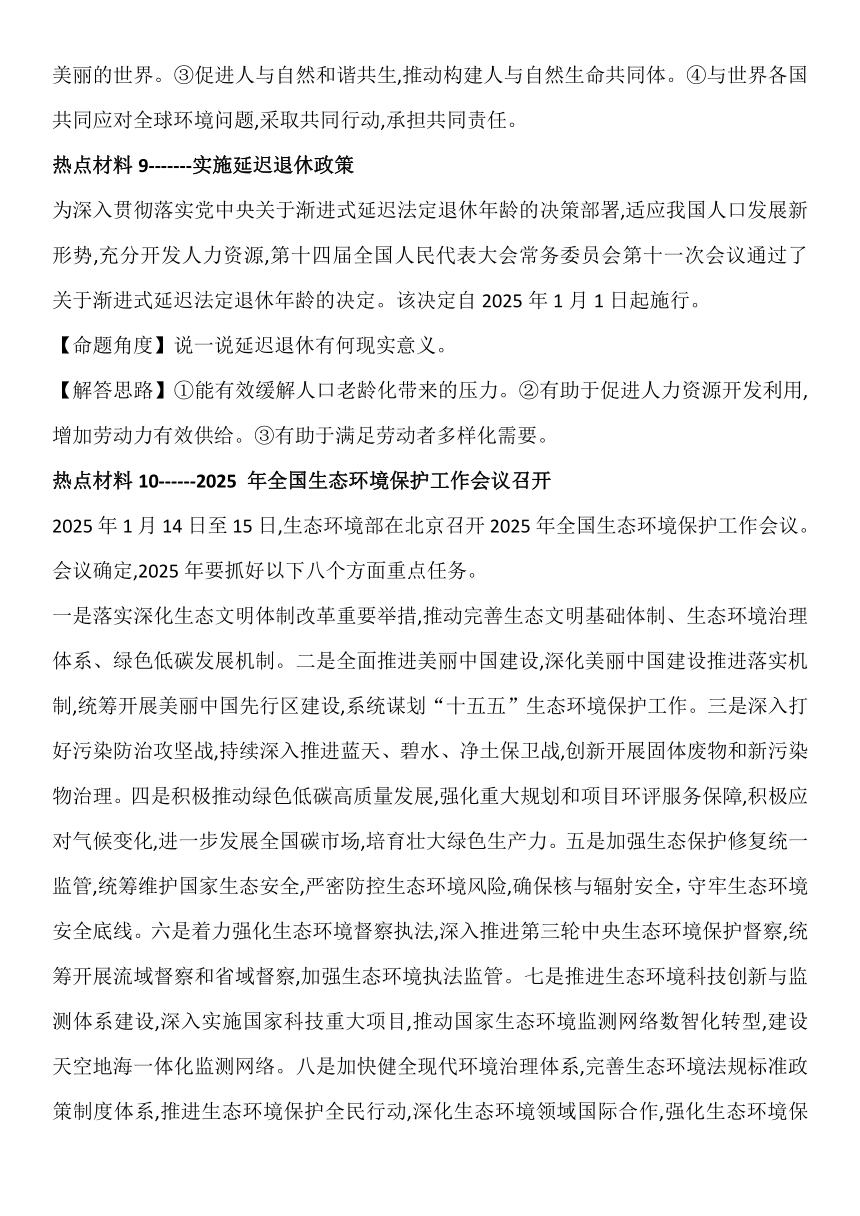 美丽的世界。③促进人与自然和谐共生,推动构建人与自然生命共同体。④与世界各国共同应对全球环境问题,采取共同行动,承担共同责任。

热点材料 9-------实施延迟退休政策

为深入贯彻落实党中央关于渐进式延迟法定退休年龄的决策部署,适应我国人口发展新形势,充分开发人力资源,第十四届全国人民代表大会常务委员会第十一次会议通过了关于渐进式延迟法定退休年龄的决定。该决定自 2025 年 1 月 1 日起施行。

【命题角度】说一说延迟退休有何现实意义。

【解答思路】①能有效缓解人口老龄化带来的压力。②有助于促进人力资源开发利用,增加劳动力有效供给。③有助于满足劳动者多样化需要。

热点材料 10------2025 年全国生态环境保护工作会议召开

2025 年 1 月 14 日至 15 日,生态环境部在北京召开 2025 年全国生态环境保护工作会议。会议确定,2025 年要抓好以下八个方面重点任务。

一是落实深化生态文明体制改革重要举措,推动完善生态文明基础体制、生态环境治理体系、绿色低碳发展机制。二是全面推进美丽中国建设,深化美丽中国建设推进落实机制,统筹开展美丽中国先行区建设,系统谋划“十五五”生态环境保护工作。三是深入打好污染防治攻坚战,持续深入推进蓝天、碧水、净土保卫战,创新开展固体废物和新污染物治理。四是积极推动绿色低碳高质量发展,强化重大规划和项目环评服务保障,积极应对气候变化,进一步发展全国碳市场,培育壮大绿色生产力。五是加强生态保护修复统一监管,统筹维护国家生态安全,严密防控生态环境风险,确保核与辐射安全，守牢生态环境安全底线。六是着力强化生态环境督察执法,深入推进第三轮中央生态环境保护督察,统筹开展流域督察和省域督察,加强生态环境执法监管。七是推进生态环境科技创新与监测体系建设,深入实施国家科技重大项目,推动国家生态环境监测网络数智化转型,建设天空地海一体化监测网络。八是加快健全现代环境治理体系,完善生态环境法规标准政策制度体系,推进生态环境保护全民行动,深化生态环境领域国际合作,强化生态环境保